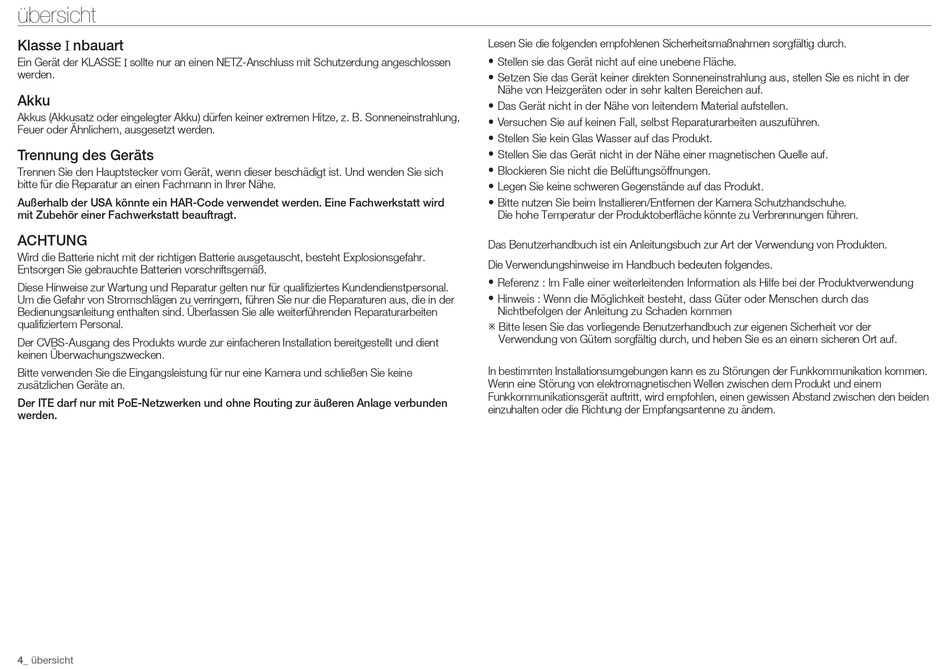 übersicht

Klasse I nbauart
Ein Gerät der KLASSE I sollte nur an einen NETZ-Anschluss mit Schutzerdung angeschlossen werden.

Akku
Akkus (Akkusatz oder eingelegter Akku) dürfen keiner extremen Hitze, z. B. Sonneneinstrahlung, Feuer oder Ähnlichem, ausgesetzt werden.

Trennung des Geräts
Trennen Sie den Hauptstecker vom Gerät, wenn dieser beschädigt ist. Und wenden Sie sich bitte für die Reparatur an einen Fachmann in Ihrer Nähe.

Außerhalb der USA könnte ein HAR-Code verwendet werden. Eine Fachwerkstatt wird mit Zubehör einer Fachwerkstatt beauftragt.

ACHTUNG
Wird die Batterie nicht mit der richtigen Batterie ausgetauscht, besteht Explosionsgefahr. Entsorgen Sie gebrauchte Batterien vorschriftsgemäß.

Diese Hinweise zur Wartung und Reparatur gelten nur für qualifiziertes Kundendienstpersonal. Um die Gefahr von Stromschlägen zu verringern, führen Sie nur die Reparaturen aus, die in der Bedienungsanleitung enthalten sind. Überlassen Sie alle weiterführenden Reparaturarbeiten qualifiziertem Personal.

Der CVBS-Ausgang des Produkts wurde zur einfacheren Installation bereitgestellt und dient keinen Überwachungszwecken.

Bitte verwenden Sie die Eingangsleistung für nur eine Kamera und schließen Sie keine zusätzlichen Geräte an.

Der ITE darf nur mit PoE-Netzwerken und ohne Routing zur äußeren Anlage verbunden werden.

Lesen Sie die folgenden empfohlenen Sicherheitsmaßnahmen sorgfältig durch.
• Stellen sie das Gerät nicht auf eine unebene Fläche.
• Setzen Sie das Gerät keiner direkten Sonneneinstrahlung aus, stellen Sie es nicht in der Nähe von Heizgeräten oder in sehr kalten Bereichen auf.
• Das Gerät nicht in der Nähe von leitendem Material aufstellen.
• Versuchen Sie auf keinen Fall, selbst Reparaturarbeiten auszuführen.
• Stellen Sie kein Glas Wasser auf das Produkt.
• Stellen Sie das Gerät nicht in der Nähe einer magnetischen Quelle auf.
• Blockieren Sie nicht die Belüftungsöffnungen.
• Legen Sie keine schweren Gegenstände auf das Produkt.
• Bitte nutzen Sie beim Installieren/Entfernen der Kamera Schutzhandschuhe. Die hohe Temperatur der Produktoberfläche könnte zu Verbrennungen führen.

Das Benutzerhandbuch ist ein Anleitungsbuch zur Art der Verwendung von Produkten.

Die Verwendungshinweise im Handbuch bedeuten folgendes.
• Referenz : Im Falle einer weiterleitenden Information als Hilfe bei der Produktverwendung
• Hinweis : Wenn die Möglichkeit besteht, dass Güter oder Menschen durch das Nichtbefolgen der Anleitung zu Schaden kommen
※ Bitte lesen Sie das vorliegende Benutzerhandbuch zur eigenen Sicherheit vor der Verwendung von Gütern sorgfältig durch, und heben Sie es an einem sicheren Ort auf.

In bestimmten Installationsumgebungen kann es zu Störungen der Funkkommunikation kommen. Wenn eine Störung von elektromagnetischen Wellen zwischen dem Produkt und einem Funkkommunikationsgerät auftritt, wird empfohlen, einen gewissen Abstand zwischen den beiden einzuhalten oder die Richtung der Empfangsantenne zu ändern.

4_ übersicht